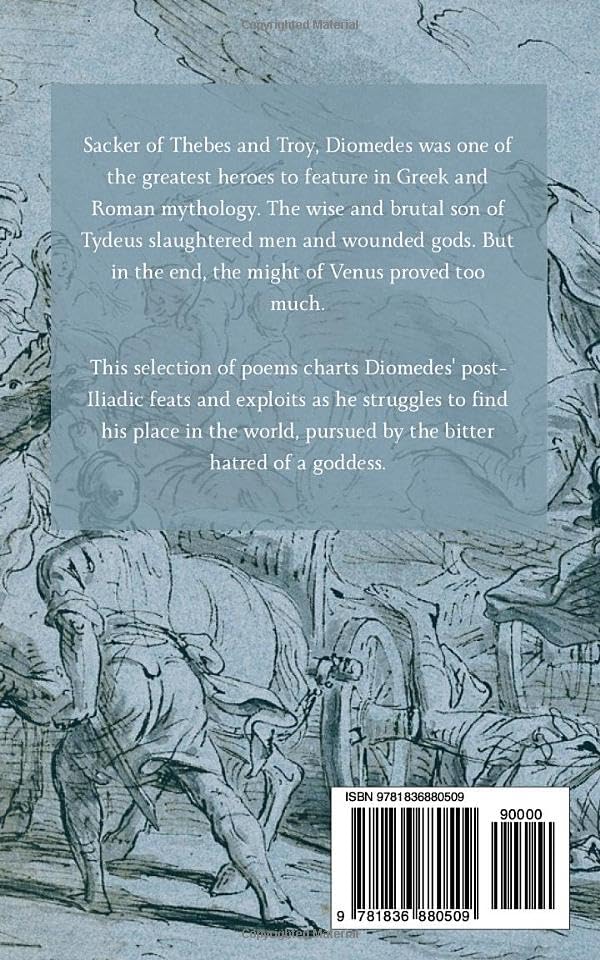 Copyrighted Material

Sacker of Thebes and Troy, Diomedes was one of the greatest heroes to feature in Greek and Roman mythology. The wise and brutal son of Tydeus slaughtered men and wounded gods. But in the end, the might of Venus proved too much.

This selection of poems charts Diomedes' post-Iliadic feats and exploits as he struggles to find his place in the world, pursued by the bitter hatred of a goddess.

ISBN 9781836880509

90000

9 781836 880509

Copyrighted Material